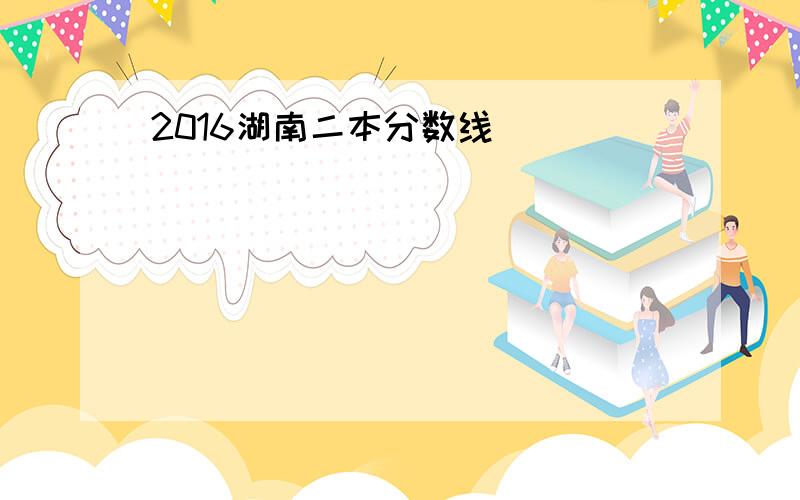 2016湖南二本分数线